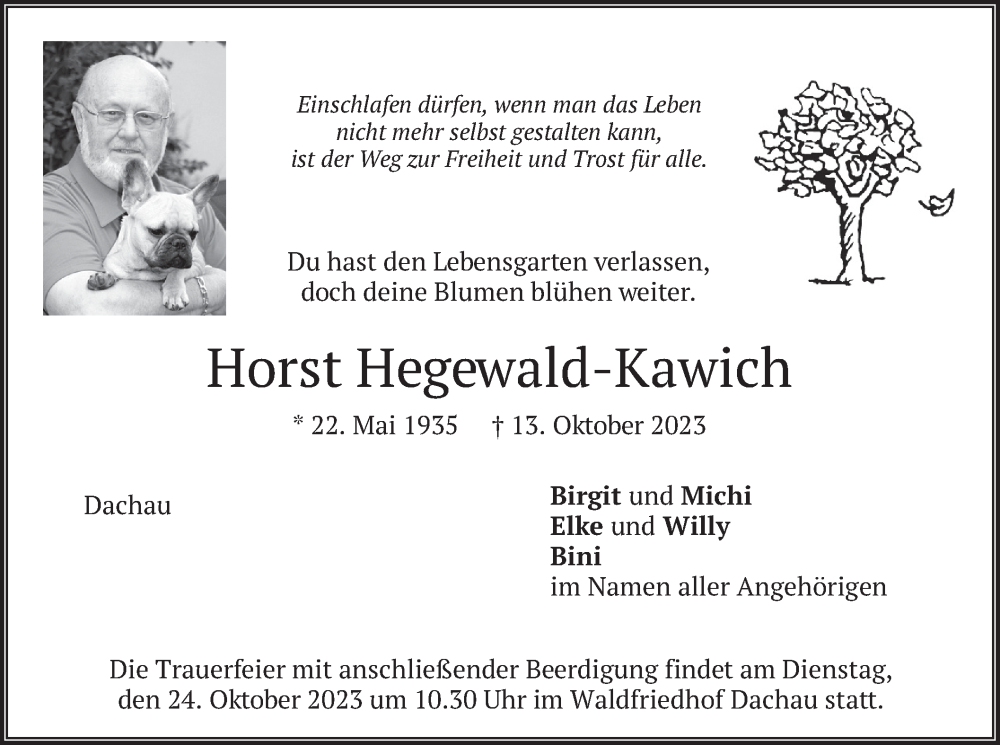 Einschlafen dürfen, wenn man das Leben
nicht mehr selbst gestalten kann,
ist der Weg zur Freiheit und Trost für alle.

Du hast den Lebensgarten verlassen,
doch deine Blumen blühen weiter.

Horst Hegewald-Kawich

* 22. Mai 1935 † 13. Oktober 2023

Dachau

Birgit und Michi
Elke und Willy
Bini
im Namen aller Angehörigen

Die Trauerfeier mit anschließender Beerdigung findet am Dienstag, den 24. Oktober 2023 um 10.30 Uhr im Waldfriedhof Dachau statt.